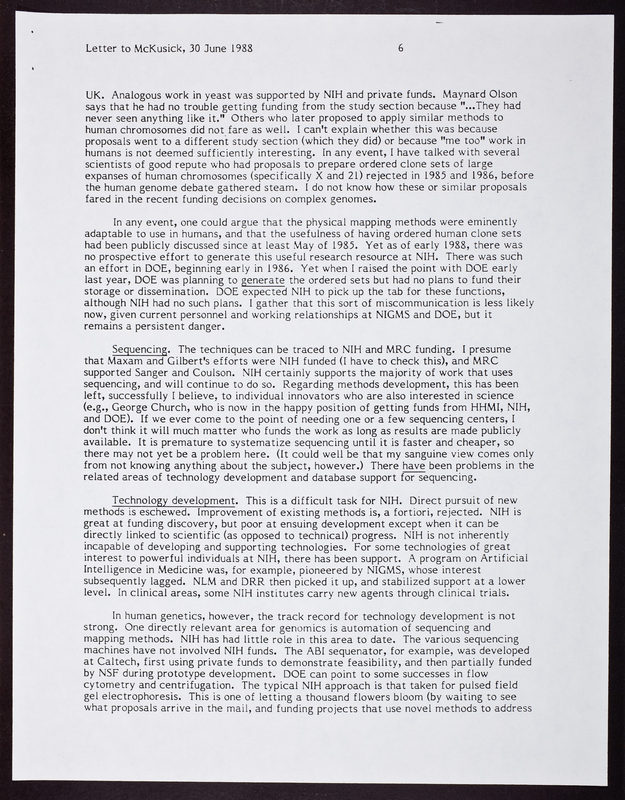 Letter to McKusick, 30 June 1988 6

UK. Analogous work in yeast was supported by NIH and private funds. Maynard Olson says that he had no trouble getting funding from the study section because "...They had never seen anything like it." Others who later proposed to apply similar methods to human chromosomes did not fare as well. I can't explain whether this was because proposals went to a different study section (which they did) or because "me too" work in humans is not deemed sufficiently interesting. In any event, I have talked with several scientists of good repute who had proposals to prepare ordered clone sets of large expanses of human chromosomes (specifically X and 21) rejected in 1985 and 1986, before the human genome debate gathered steam. I do not know how these or similar proposals fared in the recent funding decisions on complex genomes.

In any event, one could argue that the physical mapping methods were eminently adaptable to use in humans, and that the usefulness of having ordered human clone sets had been publicly discussed since at least May of 1985. Yet as of early 1988, there was no prospective effort to generate this useful research resource at NIH. There was such an effort in DOE, beginning early in 1986. Yet when I raised the point with DOE early last year, DOE was planning to generate the ordered sets but had no plans to fund their storage or dissemination. DOE expected NIH to pick up the tab for these functions, although NIH had no such plans. I gather that this sort of miscommunication is less likely now, given current personnel and working relationships at NIGMS and DOE, but it remains a persistent danger.

Sequencing. The techniques can be traced to NIH and MRC funding. I presume that Maxam and Gilbert's efforts were NIH funded (I have to check this), and MRC supported Sanger and Coulson. NIH certainly supports the majority of work that uses sequencing, and will continue to do so. Regarding methods development, this has been left, successfully I believe, to individual innovators who are also interested in science (e.g., George Church, who is now in the happy position of getting funds from HHMI, NIH, and DOE). If we ever come to the point of needing one or a few sequencing centers, I don't think it will much matter who funds the work as long as results are made publicly available. It is premature to systematize sequencing until it is faster and cheaper, so there may not yet be a problem here. (It could well be that my sanguine view comes only from not knowing anything about the subject, however.) There have been problems in the related areas of technology development and database support for sequencing.

Technology development. This is a difficult task for NIH. Direct pursuit of new methods is eschewed. Improvement of existing methods is, a fortiori, rejected. NIH is great at funding discovery, but poor at ensuing development except when it can be directly linked to scientific (as opposed to technical) progress. NIH is not inherently incapable of developing and supporting technologies. For some technologies of great interest to powerful individuals at NIH, there has been support. A program on Artificial Intelligence in Medicine was, for example, pioneered by NIGMS, whose interest subsequently lagged. NLM and DRR then picked it up, and stabilized support at a lower level. In clinical areas, some NIH institutes carry new agents through clinical trials.

In human genetics, however, the track record for technology development is not strong. One directly relevant area for genomics is automation of sequencing and mapping methods. NIH has had little role in this area to date. The various sequencing machines have not involved NIH funds. The ABI sequenator, for example, was developed at Caltech, first using private funds to demonstrate feasibility, and then partially funded by NSF during prototype development. DOE can point to some successes in flow cytometry and centrifugation. The typical NIH approach is that taken for pulsed field gel electrophoresis. This is one of letting a thousand flowers bloom (by waiting to see what proposals arrive in the mail, and funding projects that use novel methods to address